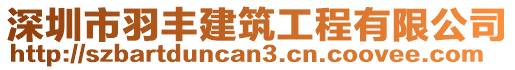 深圳市羽丰建筑工程有限公司
http://szbartduncan3.cn.coovee.com